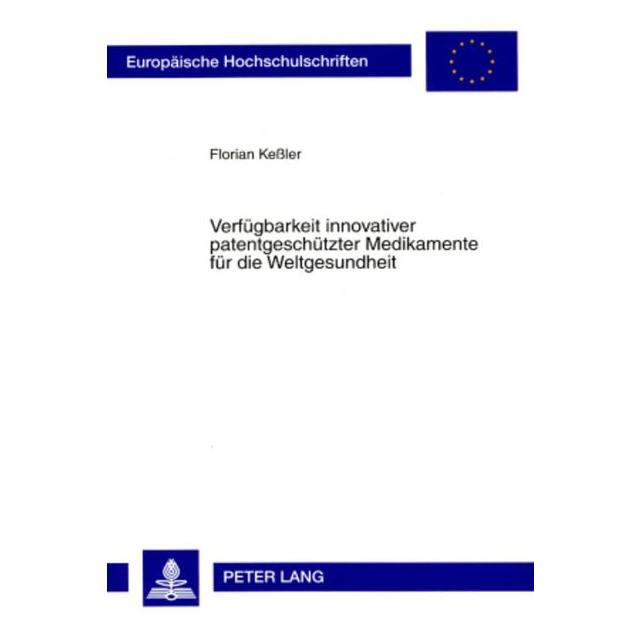 Europäische Hochschulschriften

Florian Keßler

Verfügbarkeit innovativer patentgeschützter Medikamente für die Weltgesundheit

PETER LANG